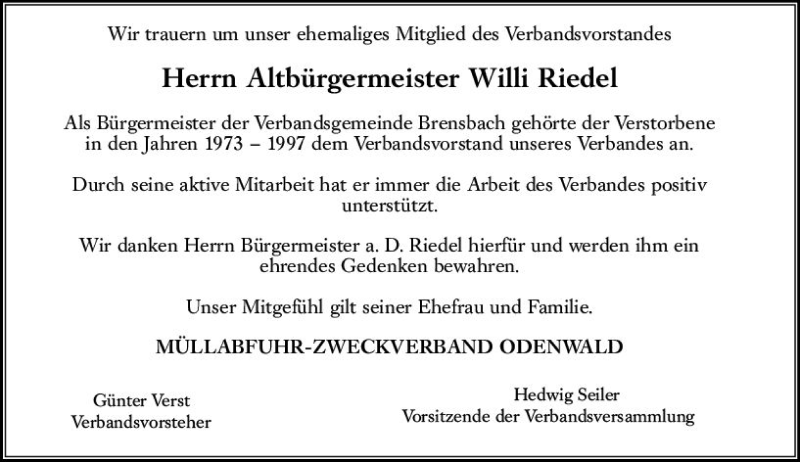 Wir trauern um unser ehemaliges Mitglied des Verbandsvorstandes

Herrn Altbürgermeister Willi Riedel

Als Bürgermeister der Verbandsgemeinde Brensbach gehörte der Verstorbene in den Jahren 1973 – 1997 dem Verbandsvorstand unseres Verbandes an.

Durch seine aktive Mitarbeit hat er immer die Arbeit des Verbandes positiv unterstützt.

Wir danken Herrn Bürgermeister a. D. Riedel hierfür und werden ihm ein ehrendes Gedenken bewahren.

Unser Mitgefühl gilt seiner Ehefrau und Familie.

MÜLLABFUHR-ZWECKVERBAND ODENWALD

Günter Verst
Verbandsvorsteher

Hedwig Seiler
Vorsitzende der Verbandsversammlung